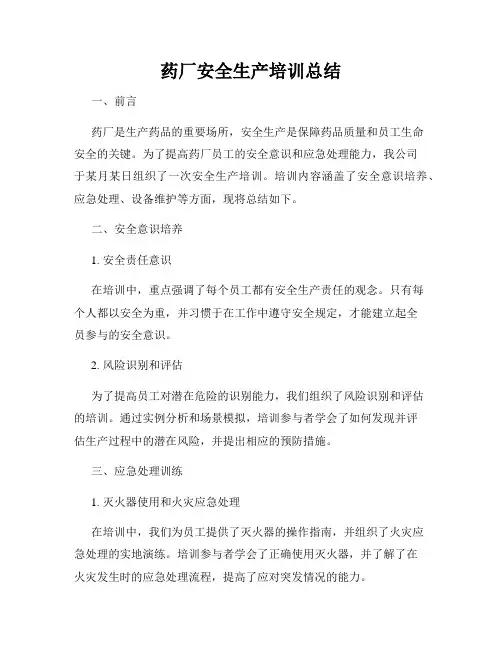 药厂安全生产培训总结

一、前言

药厂是生产药品的重要场所，安全生产是保障药品质量和员工生命安全的关键。为了提高药厂员工的安全意识和应急处理能力，我公司于某月某日组织了一次安全生产培训。培训内容涵盖了安全意识培养、应急处理、设备维护等方面，现将总结如下。

二、安全意识培养

1. 安全责任意识

在培训中，重点强调了每个员工都有安全生产责任的观念。只有每个人都以安全为重，并习惯于在工作中遵守安全规定，才能建立起全员参与的安全意识。

2. 风险识别和评估

为了提高员工对潜在危险的识别能力，我们组织了风险识别和评估的培训。通过实例分析和场景模拟，培训参与者学会了如何发现并评估生产过程中的潜在风险，并提出相应的预防措施。

三、应急处理训练

1. 灭火器使用和火灾应急处理

在培训中，我们为员工提供了灭火器的操作指南，并组织了火灾应急处理的实地演练。培训参与者学会了正确使用灭火器，并了解了在火灾发生时的应急处理流程，提高了应对突发情况的能力。